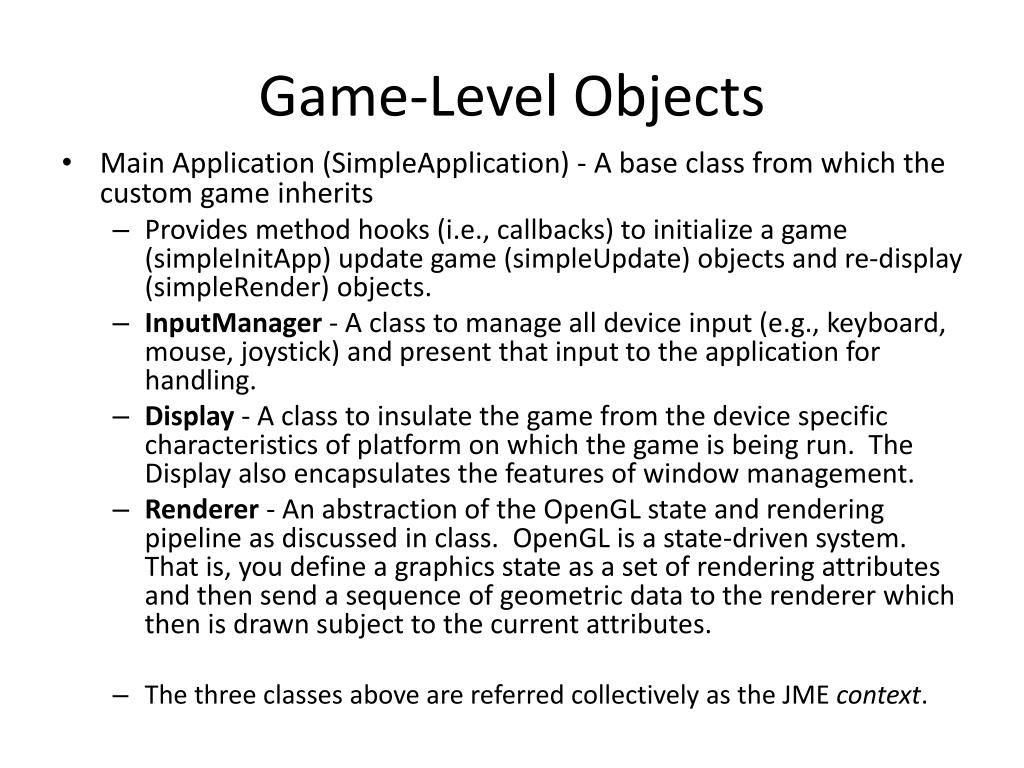 Game-Level Objects

• Main Application (SimpleApplication) - A base class from which the custom game inherits

– Provides method hooks (i.e., callbacks) to initialize a game (simpleInitApp) update game (simpleUpdate) objects and re-display (simpleRender) objects.

– InputManager - A class to manage all device input (e.g., keyboard, mouse, joystick) and present that input to the application for handling.

– Display - A class to insulate the game from the device specific characteristics of platform on which the game is being run. The Display also encapsulates the features of window management.

– Renderer - An abstraction of the OpenGL state and rendering pipeline as discussed in class. OpenGL is a state-driven system. That is, you define a graphics state as a set of rendering attributes and then send a sequence of geometric data to the renderer which then is drawn subject to the current attributes.

– The three classes above are referred collectively as the JME context.